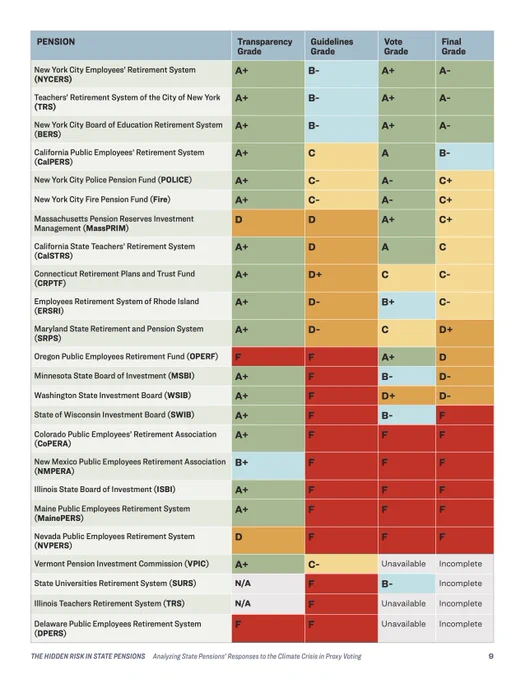 | PENSION | Transparency Grade | Guidelines Grade | Vote Grade | Final Grade |
|---|---|---|---|---|
| New York City Employees' Retirement System (NYCERS) | A+ | B- | A+ | A- |
| Teachers' Retirement System of the City of New York (TRS) | A+ | B- | A+ | A- |
| New York City Board of Education Retirement System (BERS) | A+ | B- | A+ | A- |
| California Public Employees' Retirement System (CalPERS) | A+ | C | A | B- |
| New York City Police Pension Fund (POLICE) | A+ | C- | A- | C+ |
| New York City Fire Pension Fund (Fire) | A+ | C- | A- | C+ |
| Massachusetts Pension Reserves Investment Management (MassPRIM) | D | D | A+ | C+ |
| California State Teachers' Retirement System (CalSTRS) | A+ | D | A | C |
| Connecticut Retirement Plans and Trust Fund (CRPTF) | A+ | D+ | C | C- |
| Employees Retirement System of Rhode Island (ERSRI) | A+ | D- | B+ | C- |
| Maryland State Retirement and Pension System (SRPS) | A+ | D- | C | D+ |
| Oregon Public Employees Retirement Fund (OPERF) | F | F | A+ | D |
| Minnesota State Board of Investment (MSBI) | A+ | F | B- | D- |
| Washington State Investment Board (WSIB) | A+ | F | D+ | D- |
| State of Wisconsin Investment Board (SWIB) | A+ | F | B- | F |
| Colorado Public Employees' Retirement Association (CoPERA) | A+ | F | F | F |
| New Mexico Public Employees Retirement Association (NMPERA) | B+ | F | F | F |
| Illinois State Board of Investment (ISBI) | A+ | F | F | F |
| Maine Public Employees Retirement System (MainePERS) | A+ | F | F | F |
| Nevada Public Employees Retirement System (NVPERS) | D | F | F | F |
| Vermont Pension Investment Commission (VPIC) | A+ | C- | Unavailable | Incomplete |
| State Universities Retirement System (SURS) | N/A | F | B- | Incomplete |
| Illinois Teachers Retirement System (TRS) | N/A | F | Unavailable | Incomplete |
| Delaware Public Employees Retirement System (DPERS) | F | F | Unavailable | Incomplete |

THE HIDDEN RISK IN STATE PENSIONS Analyzing State Pensions' Responses to the Climate Crisis in Proxy Voting 9